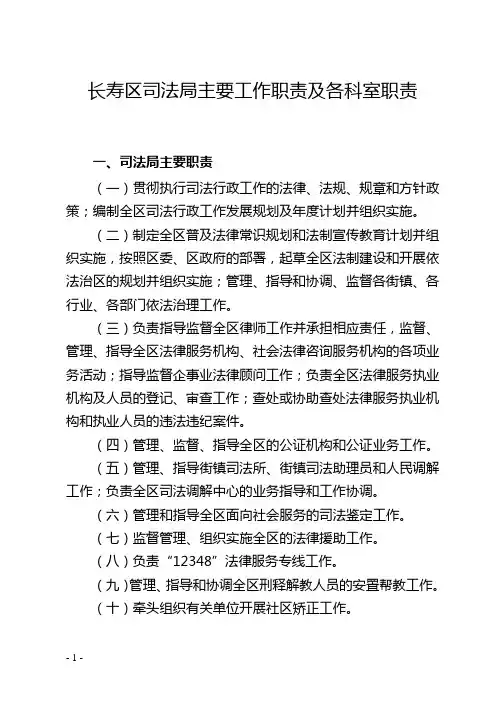 长寿区司法局主要工作职责及各科室职责

一、司法局主要职责

（一）贯彻执行司法行政工作的法律、法规、规章和方针政策；编制全区司法行政工作发展规划及年度计划并组织实施。

（二）制定全区普及法律常识规划和法制宣传教育计划并组织实施，按照区委、区政府的部署，起草全区法制建设和开展依法治区的规划并组织实施；管理、指导和协调、监督各街镇、各行业、各部门依法治理工作。

（三）负责指导监督全区律师工作并承担相应责任，监督、管理、指导全区法律服务机构、社会法律咨询服务机构的各项业务活动；指导监督企事业法律顾问工作；负责全区法律服务执业机构及人员的登记、审查工作；查处或协助查处法律服务执业机构和执业人员的违法违纪案件。

（四）管理、监督、指导全区的公证机构和公证业务工作。

（五）管理、指导街镇司法所、街镇司法助理员和人民调解工作；负责全区司法调解中心的业务指导和工作协调。

（六）管理和指导全区面向社会服务的司法鉴定工作。

（七）监督管理、组织实施全区的法律援助工作。

（八）负责“12348”法律服务专线工作。

（九）管理、指导和协调全区刑释解教人员的安置帮教工作。

（十）牵头组织有关单位开展社区矫正工作。

- 1 -